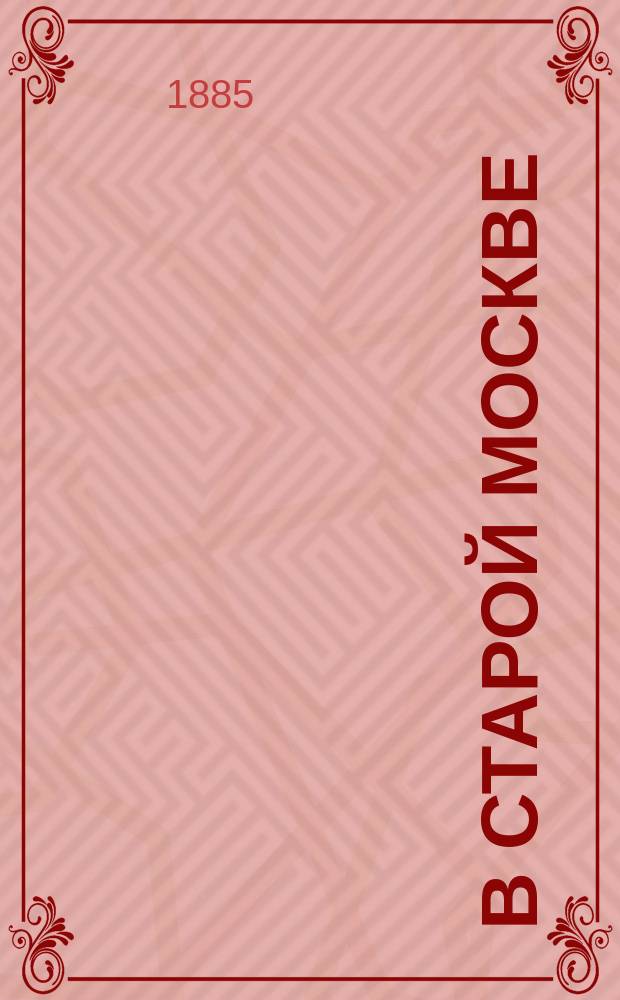 1885

В СТАРОЙ МОСКВЕ